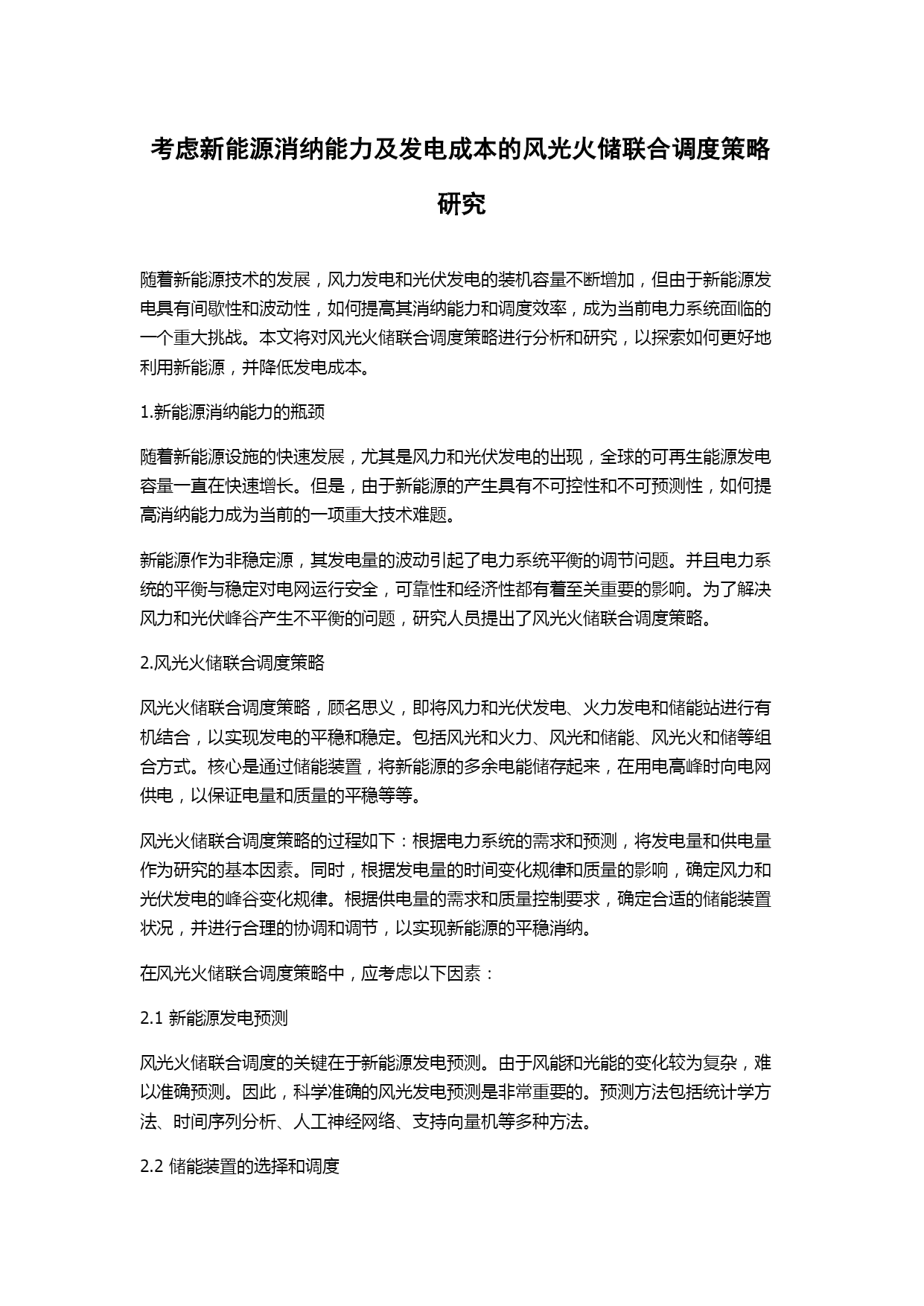 考虑新能源消纳能力及发电成本的风光火储联合调度策略研究

随着新能源技术的发展，风力发电和光伏发电的装机容量不断增加，但由于新能源发电具有间歇性和波动性，如何提高其消纳能力和调度效率，成为当前电力系统面临的一个重大挑战。本文将对风光火储联合调度策略进行分析和研究，以探索如何更好地利用新能源，并降低发电成本。

1.新能源消纳能力的瓶颈

随着新能源设施的快速发展，尤其是风力和光伏发电的出现，全球的可再生能源发电容量一直在快速增长。但是，由于新能源的产生具有不可控性和不可预测性，如何提高消纳能力成为当前的一项重大技术难题。

新能源作为非稳定源，其发电量的波动引起了电力系统平衡的调节问题。并且电力系统的平衡与稳定对电网运行安全，可靠性和经济性都有着至关重要的影响。为了解决风力和光伏峰谷产生不平衡的问题，研究人员提出了风光火储联合调度策略。

2.风光火储联合调度策略

风光火储联合调度策略，顾名思义，即将风力和光伏发电、火力发电和储能站进行有机结合，以实现发电的平稳和稳定。包括风光和火力、风光和储能、风光火和储等组合方式。核心是通过储能装置，将新能源的多余电能储存起来，在用电高峰时向电网供电，以保证电量和质量的平稳等等。

风光火储联合调度策略的过程如下：根据电力系统的需求和预测，将发电量和供电量作为研究的基本因素。同时，根据发电量的时间变化规律和质量的影响，确定风力和光伏发电的峰谷变化规律。根据供电量的需求和质量控制要求，确定合适的储能装置状况，并进行合理的协调和调节，以实现新能源的平稳消纳。

在风光火储联合调度策略中，应考虑以下因素：

2.1 新能源发电预测

风光火储联合调度的关键在于新能源发电预测。由于风能和光能的变化较为复杂，难以准确预测。因此，科学准确的风光发电预测是非常重要的。预测方法包括统计学方法、时间序列分析、人工神经网络、支持向量机等多种方法。

2.2 储能装置的选择和调度